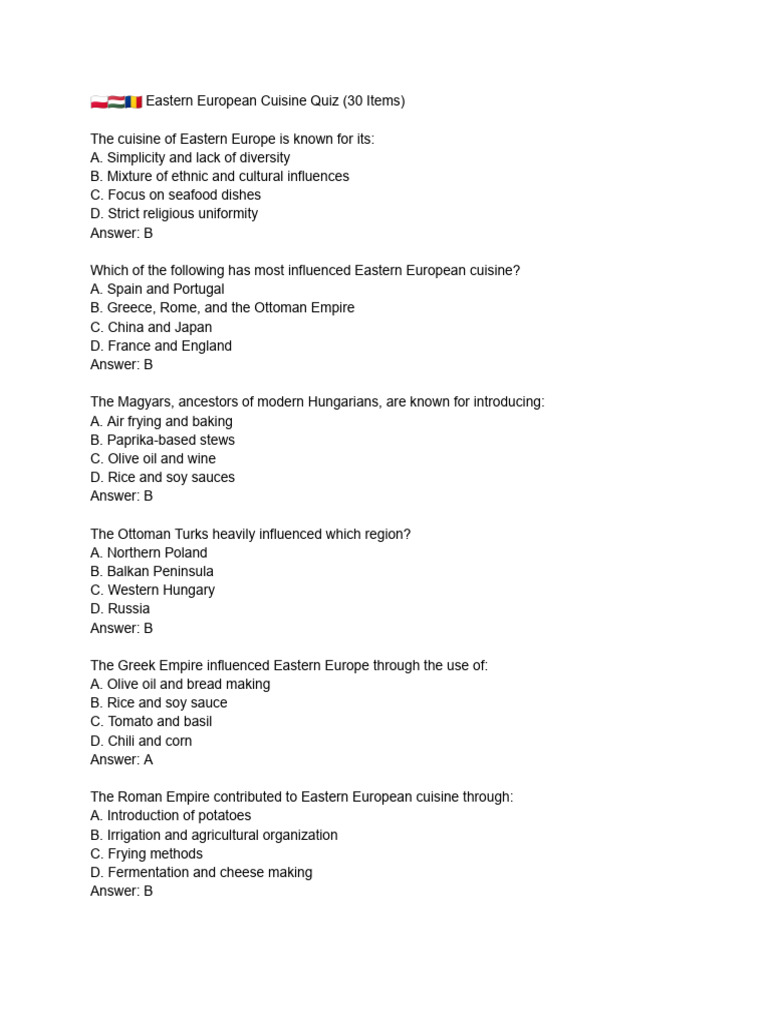 🇵🇱🇭🇺🇷🇴 Eastern European Cuisine Quiz (30 Items)

The cuisine of Eastern Europe is known for its:
A. Simplicity and lack of diversity
B. Mixture of ethnic and cultural influences
C. Focus on seafood dishes
D. Strict religious uniformity
Answer: B

Which of the following has most influenced Eastern European cuisine?
A. Spain and Portugal
B. Greece, Rome, and the Ottoman Empire
C. China and Japan
D. France and England
Answer: B

The Magyars, ancestors of modern Hungarians, are known for introducing:
A. Air frying and baking
B. Paprika-based stews
C. Olive oil and wine
D. Rice and soy sauces
Answer: B

The Ottoman Turks heavily influenced which region?
A. Northern Poland
B. Balkan Peninsula
C. Western Hungary
D. Russia
Answer: B

The Greek Empire influenced Eastern Europe through the use of:
A. Olive oil and bread making
B. Rice and soy sauce
C. Tomato and basil
D. Chili and corn
Answer: A

The Roman Empire contributed to Eastern European cuisine through:
A. Introduction of potatoes
B. Irrigation and agricultural organization
C. Frying methods
D. Fermentation and cheese making
Answer: B